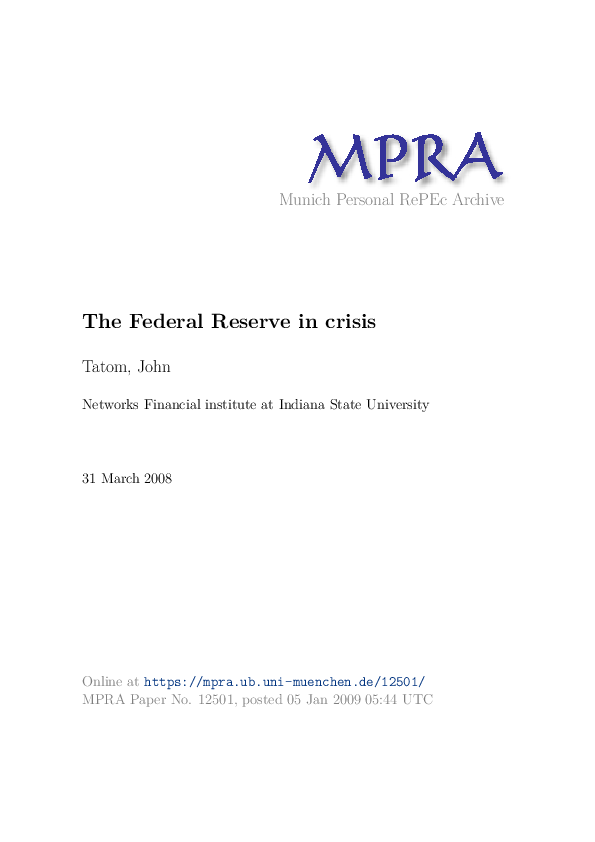 MPRA
Munich Personal RePEc Archive

The Federal Reserve in crisis

Tatom, John

Networks Financial institute at Indiana State University

31 March 2008

Online at https://mpra.ub.uni-muenchen.de/12501/
MPRA Paper No. 12501, posted 05 Jan 2009 05:44 UTC